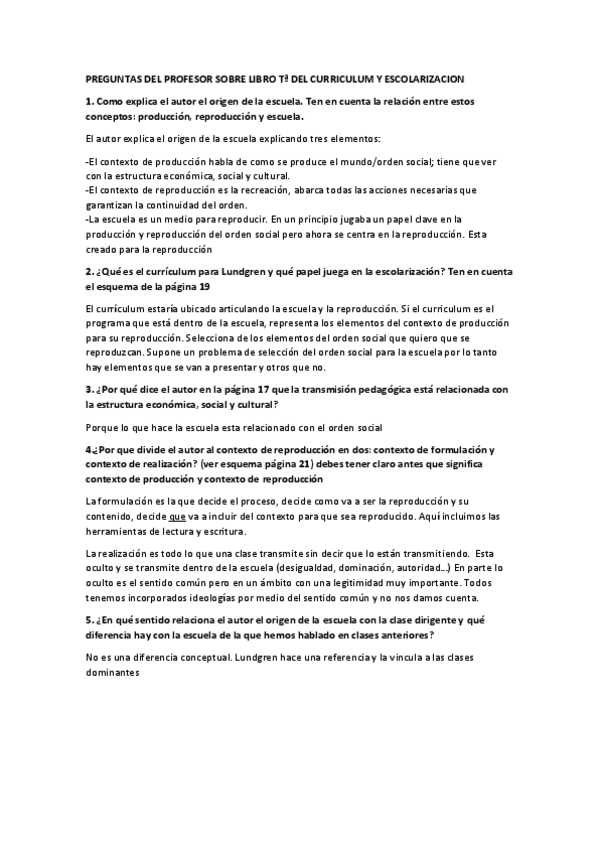 PREGUNTAS DEL PROFESOR SOBRE LIBRO Tª DEL CURRICULUM Y ESCOLARIZACION

1. Como explica el autor el origen de la escuela. Ten en cuenta la relación entre estos conceptos: producción, reproducción y escuela.

El autor explica el origen de la escuela explicando tres elementos:

-El contexto de producción habla de como se produce el mundo/orden social; tiene que ver con la estructura económica, social y cultural.
-El contexto de reproducción es la recreación, abarca todas las acciones necesarias que garantizan la continuidad del orden.
-La escuela es un medio para reproducir. En un principio jugaba un papel clave en la producción y reproducción del orden social pero ahora se centra en la reproducción. Esta creado para la reproducción

2. ¿Qué es el currículum para Lundgren y qué papel juega en la escolarización? Ten en cuenta el esquema de la página 19

El currículum estaría ubicado articulando la escuela y la reproducción. Si el curriculum es el programa que está dentro de la escuela, representa los elementos del contexto de producción para su reproducción. Selecciona de los elementos del orden social que quiero que se reproduzcan. Supone un problema de selección del orden social para la escuela por lo tanto hay elementos que se van a presentar y otros que no.

3. ¿Por qué dice el autor en la página 17 que la transmisión pedagógica está relacionada con la estructura económica, social y cultural?

Porque lo que hace la escuela esta relacionado con el orden social

4.¿Por que divide el autor al contexto de reproducción en dos: contexto de formulación y contexto de realización? (ver esquema página 21) debes tener claro antes que significa contexto de producción y contexto de reproducción

La formulación es la que decide el proceso, decide como va a ser la reproducción y su contenido, decide que va a incluir del contexto para que sea reproducido. Aquí incluimos las herramientas de lectura y escritura.

La realización es todo lo que una clase transmite sin decir que lo están transmitiendo. Esta oculto y se transmite dentro de la escuela (desigualdad, dominación, autoridad…) En parte lo oculto es el sentido común pero en un ámbito con una legitimidad muy importante. Todos tenemos incorporados ideologías por medio del sentido común y no nos damos cuenta.

5. ¿En qué sentido relaciona el autor el origen de la escuela con la clase dirigente y qué diferencia hay con la escuela de la que hemos hablado en clases anteriores?

No es una diferencia conceptual. Lundgren hace una referencia y la vincula a las clases dominantes